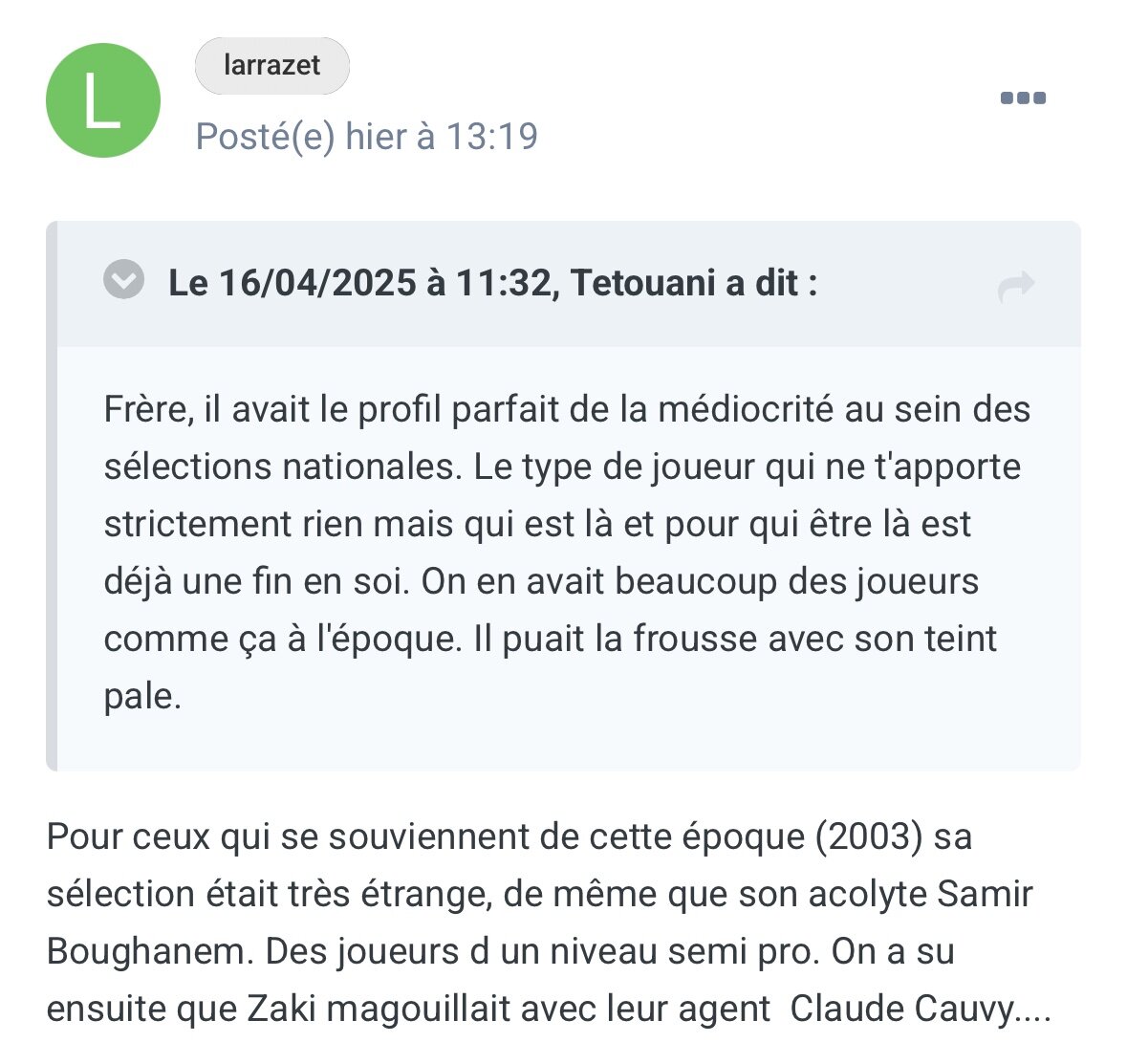 L

larrazet

Posté(e) hier à 13:19

Le 16/04/2025 à 11:32, Tetouani a dit :

Frère, il avait le profil parfait de la médiocrité au sein des sélections nationales. Le type de joueur qui ne t'apporte strictement rien mais qui est là et pour qui être là est déjà une fin en soi. On en avait beaucoup des joueurs comme ça à l'époque. Il puait la frousse avec son teint pale.

Pour ceux qui se souviennent de cette époque (2003) sa sélection était très étrange, de même que son acolyte Samir Boughanem. Des joueurs d un niveau semi pro. On a su ensuite que Zaki magouillait avec leur agent Claude Cauvy....